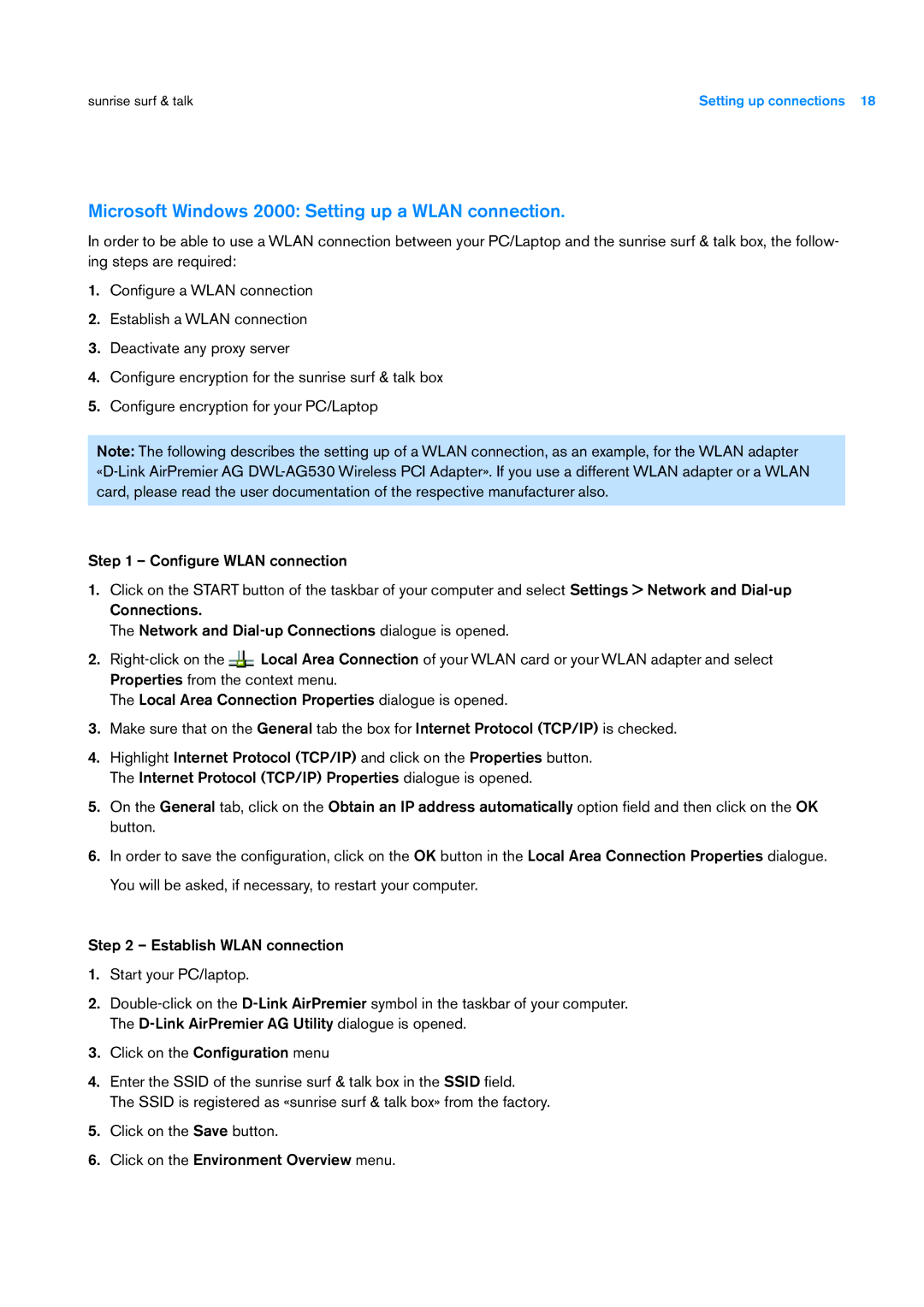 sunrise surf & talk

Setting up connections 18

Microsoft Windows 2000: Setting up a WLAN connection.

In order to be able to use a WLAN connection between your PC/Laptop and the sunrise surf & talk box, the following steps are required:

1. Configure a WLAN connection
2. Establish a WLAN connection
3. Deactivate any proxy server
4. Configure encryption for the sunrise surf & talk box
5. Configure encryption for your PC/Laptop

Note: The following describes the setting up of a WLAN connection, as an example, for the WLAN adapter «D-Link AirPremier AG DWL-AG530 Wireless PCI Adapter». If you use a different WLAN adapter or a WLAN card, please read the user documentation of the respective manufacturer also.

Step 1 – Configure WLAN connection

1. Click on the START button of the taskbar of your computer and select Settings > Network and Dial-up Connections.
The Network and Dial-up Connections dialogue is opened.
2. Right-click on the Local Area Connection of your WLAN card or your WLAN adapter and select Properties from the context menu.
The Local Area Connection Properties dialogue is opened.
3. Make sure that on the General tab the box for Internet Protocol (TCP/IP) is checked.
4. Highlight Internet Protocol (TCP/IP) and click on the Properties button.
The Internet Protocol (TCP/IP) Properties dialogue is opened.
5. On the General tab, click on the Obtain an IP address automatically option field and then click on the OK button.
6. In order to save the configuration, click on the OK button in the Local Area Connection Properties dialogue.
You will be asked, if necessary, to restart your computer.

Step 2 – Establish WLAN connection

1. Start your PC/laptop.
2. Double-click on the D-Link AirPremier symbol in the taskbar of your computer.
The D-Link AirPremier AG Utility dialogue is opened.
3. Click on the Configuration menu
4. Enter the SSID of the sunrise surf & talk box in the SSID field.
The SSID is registered as «sunrise surf & talk box» from the factory.
5. Click on the Save button.
6. Click on the Environment Overview menu.